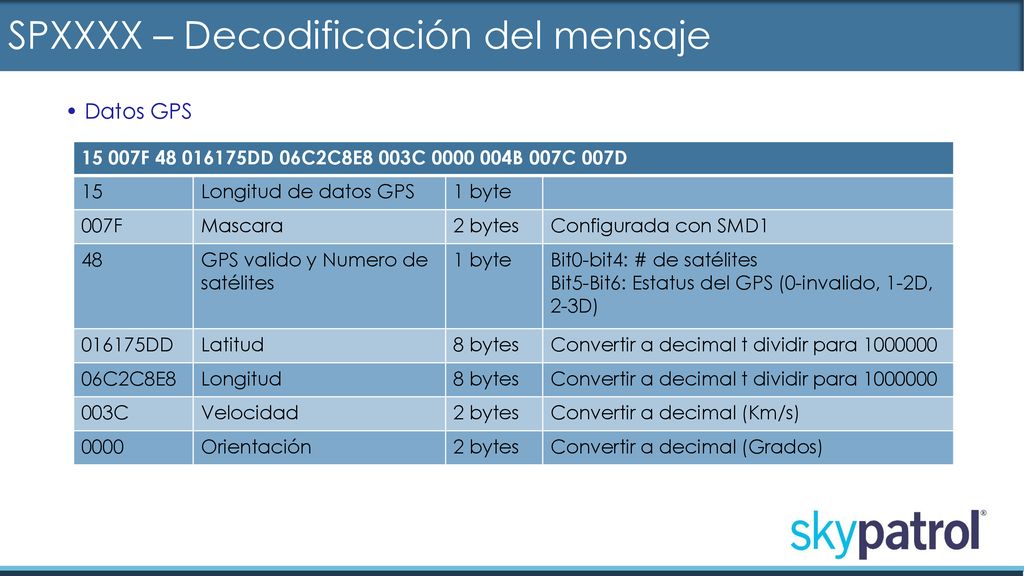 SPXXXX – Decodificación del mensaje

• Datos GPS

| 15 007F 48 016175DD 06C2C8E8 003C 0000 004B 007C 007D | | | |
|---|---|---|---|
| 15 | Longitud de datos GPS | 1 byte | |
| 007F | Mascara | 2 bytes | Configurada con SMD1 |
| 48 | GPS valido y Numero de satélites | 1 byte | Bit0-bit4: # de satélites Bit5-Bit6: Estatus del GPS (0-invalido, 1-2D, 2-3D) |
| 016175DD | Latitud | 8 bytes | Convertir a decimal t dividir para 1000000 |
| 06C2C8E8 | Longitud | 8 bytes | Convertir a decimal t dividir para 1000000 |
| 003C | Velocidad | 2 bytes | Convertir a decimal (Km/s) |
| 0000 | Orientación | 2 bytes | Convertir a decimal (Grados) |

skypatrol®